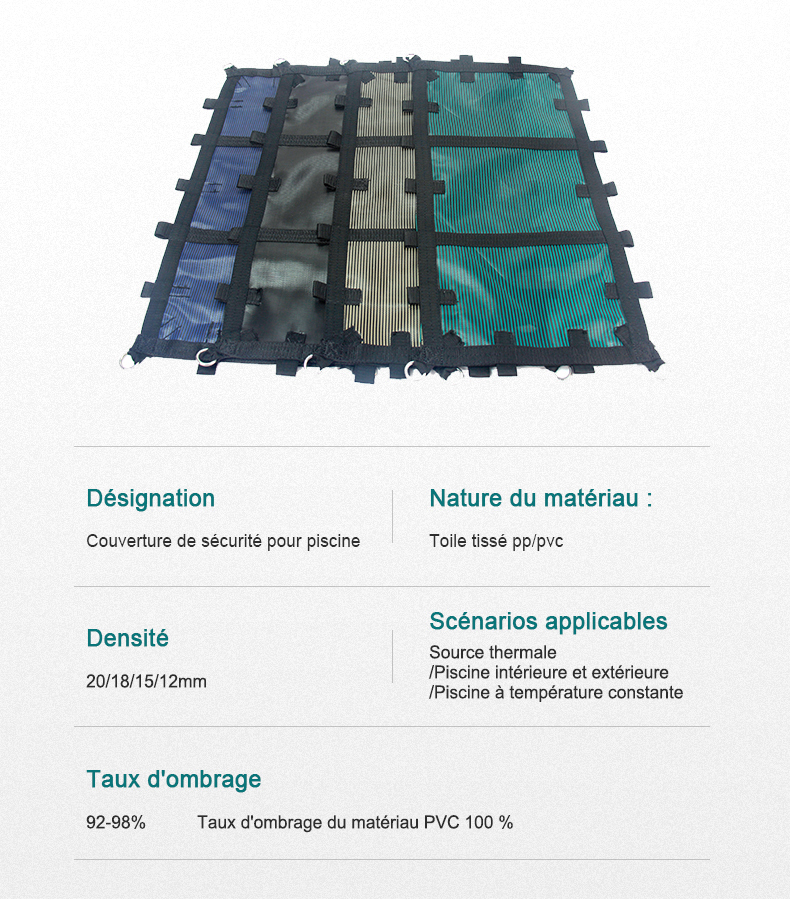 Désignation

Couverture de sécurité pour piscine

Nature du matériau :

Toile tissé pp/pvc

Densité

20/18/15/12mm

Scénarios applicables

Source thermale
/Piscine intérieure et extérieure
/Piscine à température constante

Taux d'ombrage

92-98%   Taux d'ombrage du matériau PVC 100 %